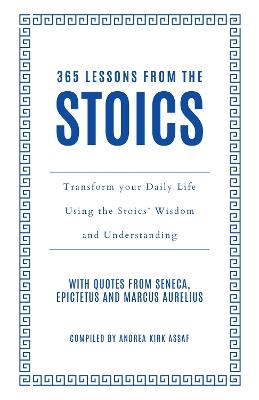 365 LESSONS FROM THE
STOICS

Transform your Daily Life Using the Stoics' Wisdom and Understanding

WITH QUOTES FROM SENECA, EPICTETUS AND MARCUS AURELIUS

COMPILED BY ANDREA KIRK ASSAF